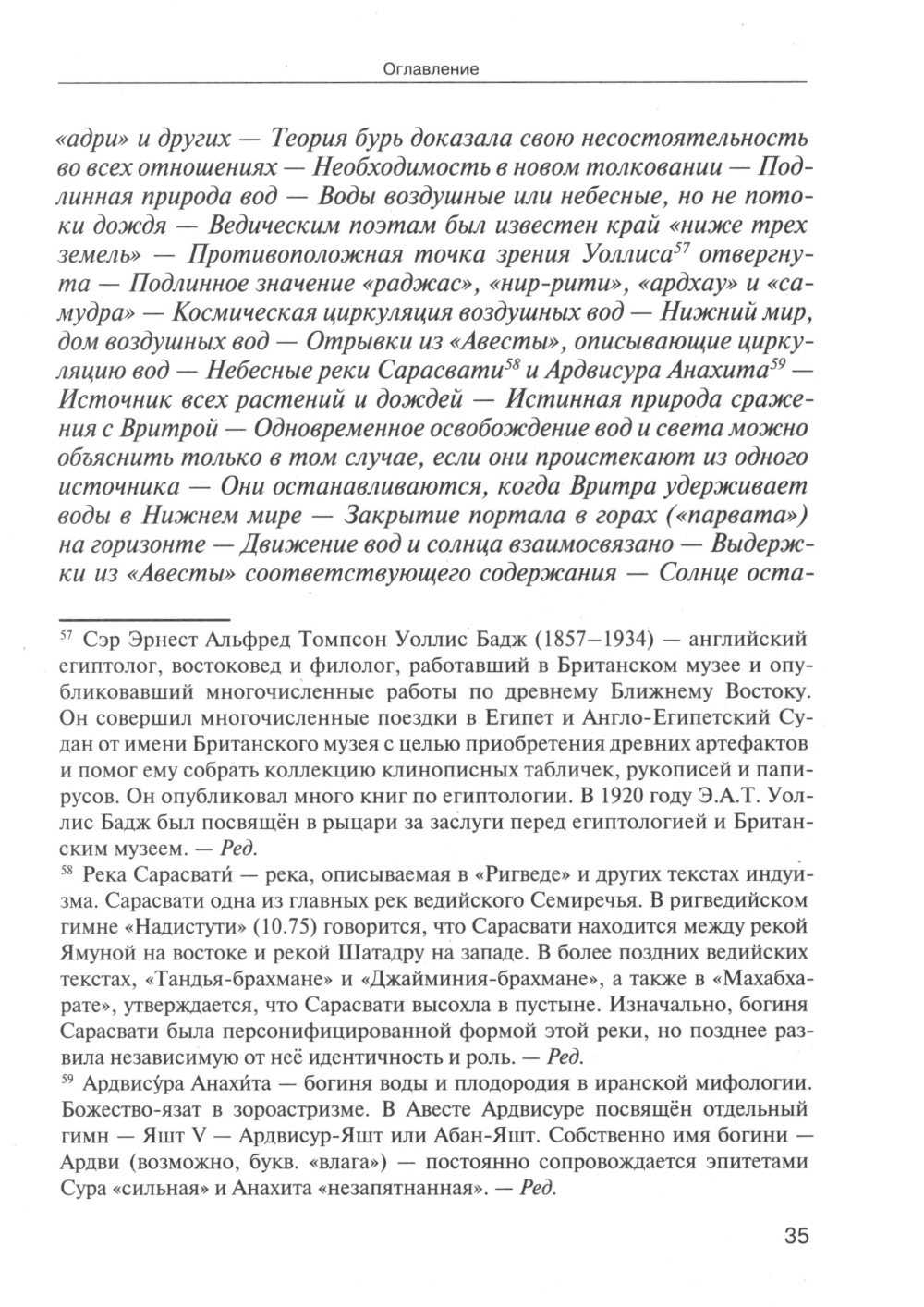 Оглавление

«адри» и других — Теория бурь доказала свою несостоятельность во всех отношениях — Необходимость в новом толковании — Подлинная природа вод — Воды воздушные или небесные, но не потоки дождя — Ведическим поэтам был известен край «ниже трех земель» — Противоположная точка зрения Уоллиса$^{57}$ отвергнута — Подлинное значение «раджас», «нир-рити», «ардхау» и «самудра» — Космическая циркуляция воздушных вод — Нижний мир, дом воздушных вод — Отрывки из «Авесты», описывающие циркуляцию вод — Небесные реки Сарасвати$^{58}$ и Ардвисура Анахита$^{59}$ — Источник всех растений и дождей — Истинная природа сражения с Вритрой — Одновременное освобождение вод и света можно объяснить только в том случае, если они проистекают из одного источника — Они останавливаются, когда Вритра удерживает воды в Нижнем мире — Закрытие портала в горах («парвата») на горизонте — Движение вод и солнца взаимосвязано — Выдержки из «Авесты» соответствующего содержания — Солнце оста-

$^{57}$ Сэр Эрнест Альфред Томпсон Уоллис Бадж (1857–1934) — английский египтолог, востоковед и филолог, работавший в Британском музее и опубликовавший многочисленные работы по древнему Ближнему Востоку. Он совершил многочисленные поездки в Египет и Англо-Египетский Судан от имени Британского музея с целью приобретения древних артефактов и помог ему собрать коллекцию клинописных табличек, рукописей и папирусов. Он опубликовал много книг по египтологии. В 1920 году Э.А.Т. Уоллис Бадж был посвящён в рыцари за заслуги перед египтологией и Британским музеем. — Ред.

$^{58}$ Река Сарасвати́ — река, описываемая в «Ригведе» и других текстах индуизма. Сарасвати одна из главных рек ведийского Семиречья. В ригведийском гимне «Надистути» (10.75) говорится, что Сарасвати находится между рекой Ямуной на востоке и рекой Шатадру на западе. В более поздних ведийских текстах, «Тандья-брахмане» и «Джайминия-брахмане», а также в «Махабхарате», утверждается, что Сарасвати высохла в пустыне. Изначально, богиня Сарасвати была персонифицированной формой этой реки, но позднее развила независимую от неё идентичность и роль. — Ред.

$^{59}$ Ардвису́ра Анахи́та — богиня воды и плодородия в иранской мифологии. Божество-язат в зороастризме. В Авесте Ардвисуре посвящён отдельный гимн — Яшт V — Ардвисур-Яшт или Абан-Яшт. Собственно имя богини — Ардви (возможно, букв. «влага») — постоянно сопровождается эпитетами Сура «сильная» и Анахита «незапятнанная». — Ред.

35